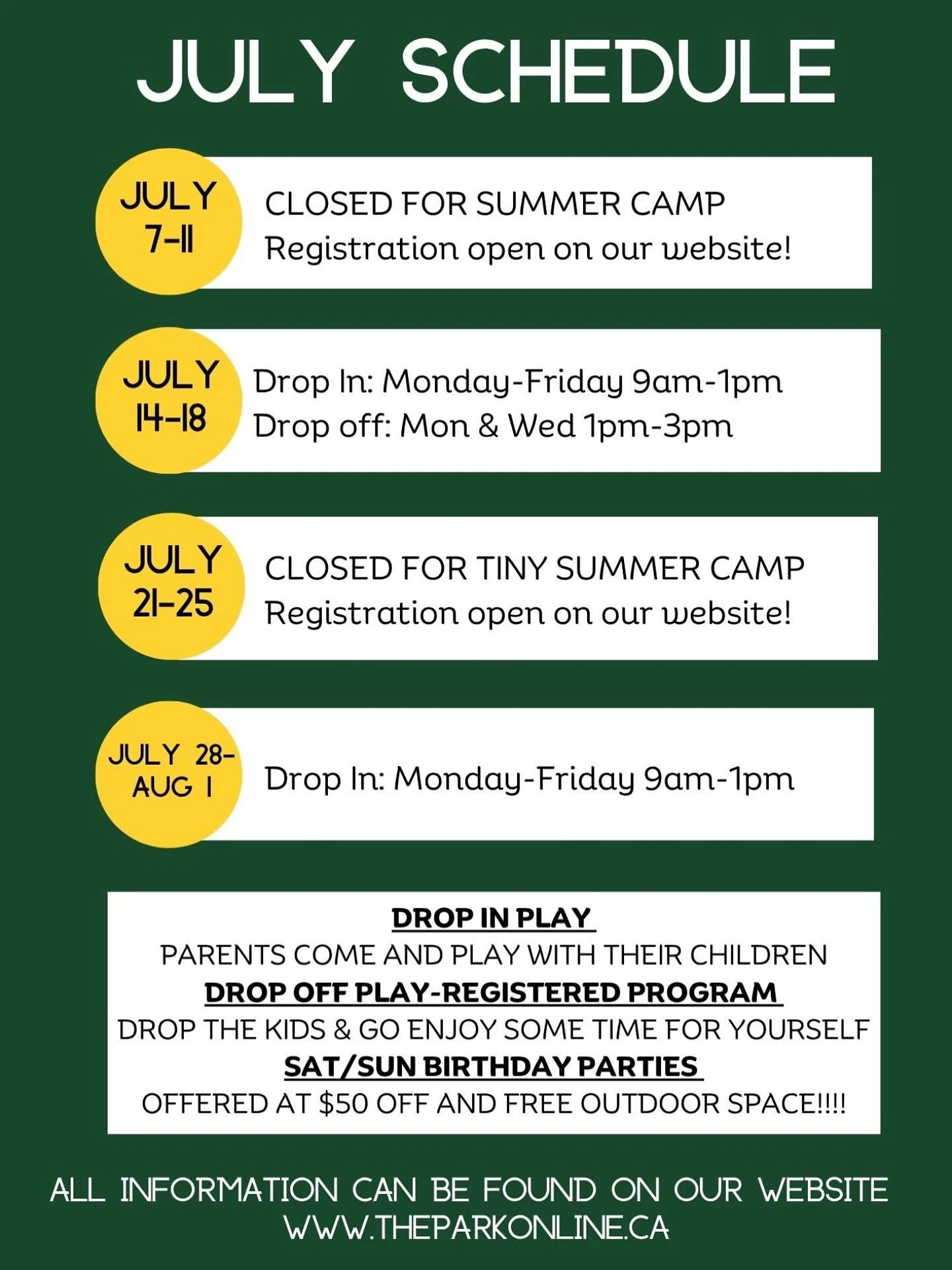 JULY SCHEDULE

JULY
7-11

CLOSED FOR SUMMER CAMP
Registration open on our website!

JULY
14-18

Drop In: Monday-Friday 9am-1pm
Drop off: Mon & Wed 1pm-3pm

JULY
21-25

CLOSED FOR TINY SUMMER CAMP
Registration open on our website!

JULY 28-
AUG 1

Drop In: Monday-Friday 9am-1pm

DROP IN PLAY
PARENTS COME AND PLAY WITH THEIR CHILDREN
DROP OFF PLAY-REGISTERED PROGRAM
DROP THE KIDS & GO ENJOY SOME TIME FOR YOURSELF
SAT/SUN BIRTHDAY PARTIES
OFFERED AT $50 OFF AND FREE OUTDOOR SPACE!!!!

ALL INFORMATION CAN BE FOUND ON OUR WEBSITE
WWW.THEPARKONLINE.CA